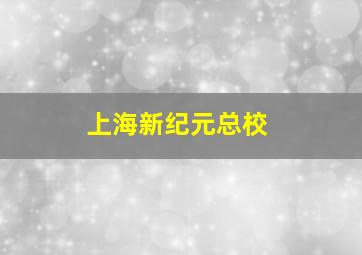 上海新纪元总校